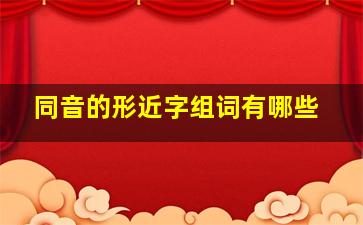 同音的形近字组词有哪些